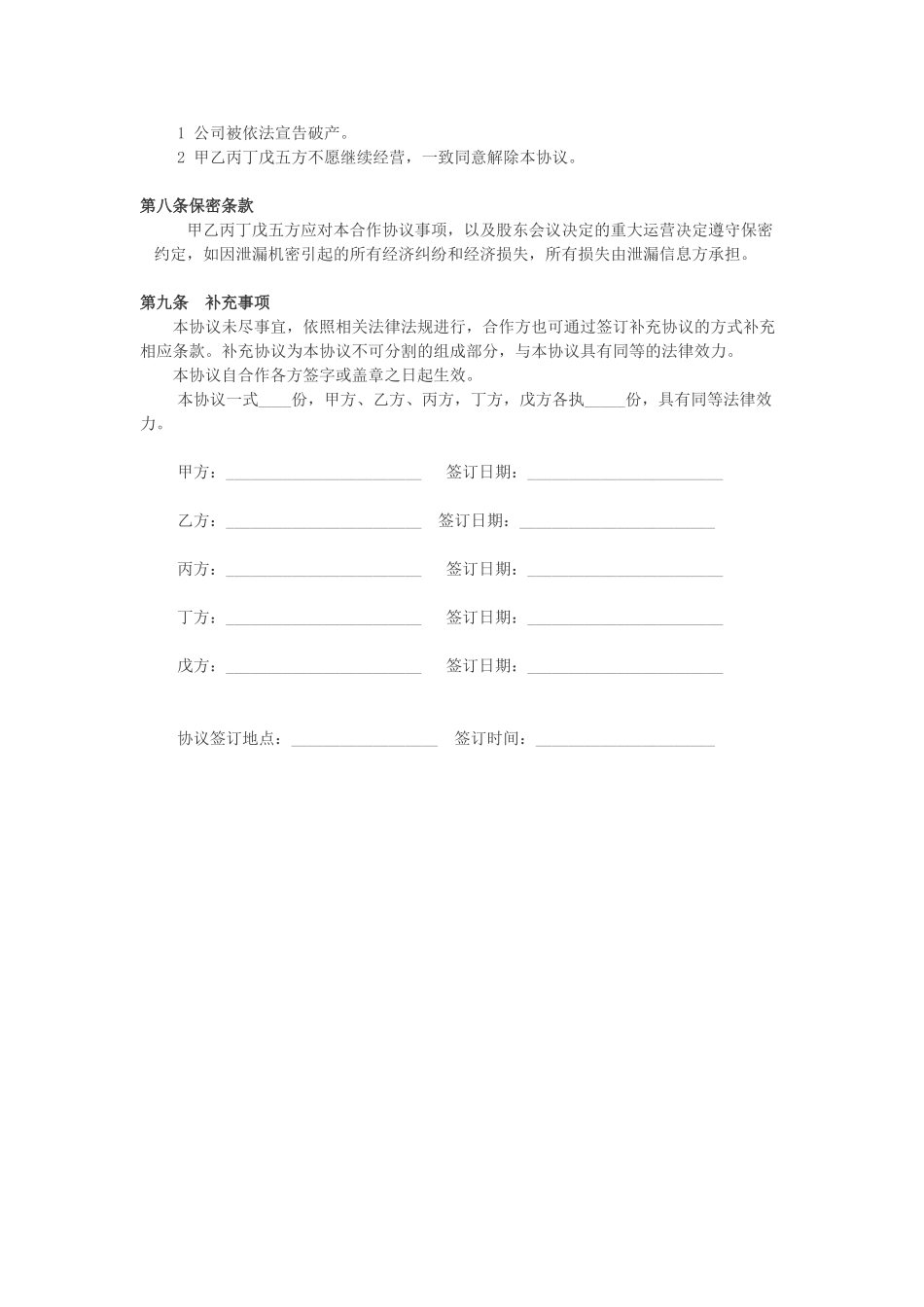 1 公司被依法宣告破产。
2 甲乙丙丁戊五方不愿继续经营，一致同意解除本协议。

第八条保密条款
甲乙丙丁戊五方应对本合作协议事项，以及股东会议决定的重大运营决定遵守保密约定，如因泄漏机密引起的所有经济纠纷和经济损失，所有损失由泄漏信息方承担。

第九条　补充事项
本协议未尽事宜，依照相关法律法规进行，合作方也可通过签订补充协议的方式补充相应条款。补充协议为本协议不可分割的组成部分，与本协议具有同等的法律效力。
本协议自合作各方签字或盖章之日起生效。
本协议一式____份，甲方、乙方、丙方，丁方，戊方各执_____份，具有同等法律效力。

甲方：________________________　签订日期：________________________

乙方：________________________　签订日期：________________________

丙方：________________________　签订日期：________________________

丁方：________________________　签订日期：________________________

戊方：________________________　签订日期：________________________

协议签订地点：__________________　签订时间：______________________